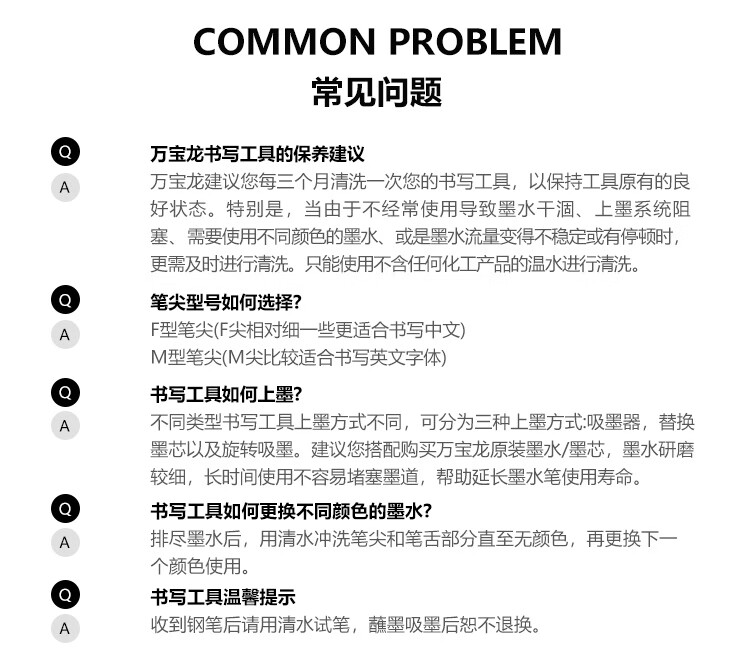 COMMON PROBLEM
常见问题

Q
万宝龙书写工具的保养建议
A
万宝龙建议您每三个月清洗一次您的书写工具，以保持工具原有的良好状态。特别是，当由于不经常使用导致墨水干涸、上墨系统阻塞、需要使用不同颜色的墨水、或是墨水流量变得不稳定或有停顿时，更需及时进行清洗。只能使用不含任何化工产品的温水进行清洗。

Q
笔尖型号如何选择?
A
F型笔尖(F尖相对细一些更适合书写中文)
M型笔尖(M尖比较适合书写英文字体)

Q
书写工具如何上墨?
A
不同类型书写工具上墨方式不同，可分为三种上墨方式:吸墨器，替换墨芯以及旋转吸墨。建议您搭配购买万宝龙原装墨水/墨芯，墨水研磨较细，长时间使用不容易堵塞墨道，帮助延长墨水笔使用寿命。

Q
书写工具如何更换不同颜色的墨水?
A
排尽墨水后，用清水冲洗笔尖和笔舌部分直至无颜色，再更换下一个颜色使用。

Q
书写工具温馨提示
A
收到钢笔后请用清水试笔，蘸墨吸墨后恕不退换。